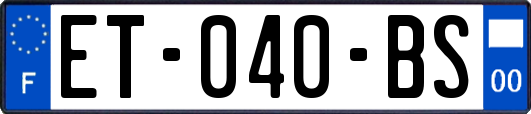 F
ET-040-BS
00